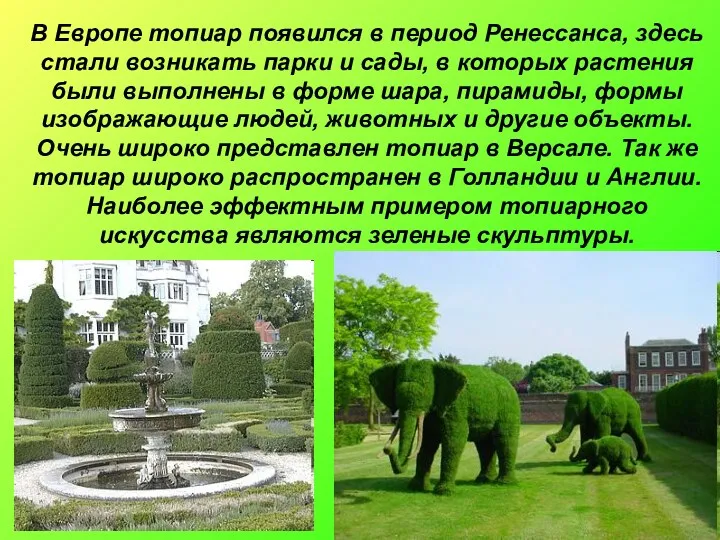 В Европе топиар появился в период Ренессанса, здесь стали возникать парки и сады, в которых растения были выполнены в форме шара, пирамиды, формы изображающие людей, животных и другие объекты. Очень широко представлен топиар в Версале. Так же топиар широко распространен в Голландии и Англии. Наиболее эффектным примером топиарного искусства являются зеленые скульптуры.